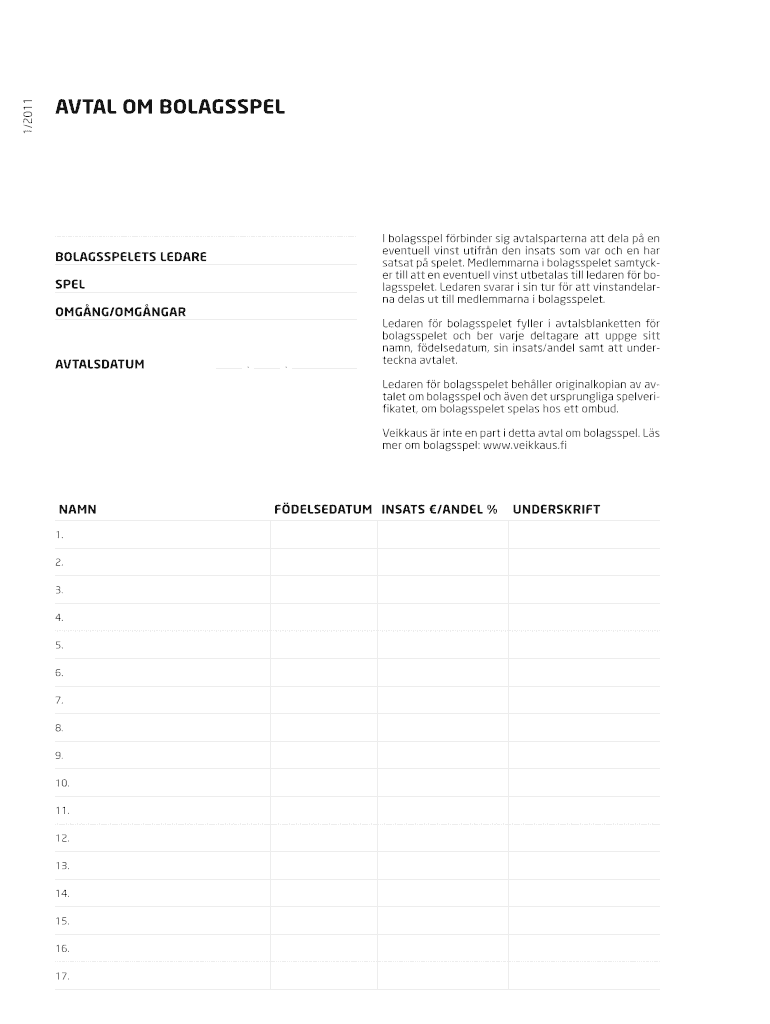 1/2011

AVTAL OM BOLAGSSPEL

BOLAGSSPELETS LEDARE

SPEL

OMGÅNG/OMGÅNGAR

AVTALSDATUM ____ . ____ . ____

I bolagsspel förbinder sig avtalsparterna att dela på en eventuell vinst utifrån den insats som var och en har satsat på spelet. Medlemmarna i bolagsspelet samtycker till att en eventuell vinst utbetalas till ledaren för bolagsspelet. Ledaren svarar i sin tur för att vinstandelarna delas ut till medlemmarna i bolagsspelet.

Ledaren för bolagsspelet fyller i avtalsblanketten för bolagsspelet och ber varje deltagare att uppge sitt namn, födelsedatum, sin insats/andel samt att underteckna avtalet.

Ledaren för bolagsspelet behåller originalkopian av avtalet om bolagsspel och även det ursprungliga spelverifikatet, om bolagsspelet spelas hos ett ombud.

Veikkaus är inte en part i detta avtal om bolagsspel. Läs mer om bolagsspel: www.veikkaus.fi

| NAMN | FÖDELSEDATUM | INSATS €/ANDEL % | UNDERSKRIFT |
|---|---|---|---|
| 1. | | | |
| 2. | | | |
| 3. | | | |
| 4. | | | |
| 5. | | | |
| 6. | | | |
| 7. | | | |
| 8. | | | |
| 9. | | | |
| 10. | | | |
| 11. | | | |
| 12. | | | |
| 13. | | | |
| 14. | | | |
| 15. | | | |
| 16. | | | |
| 17. | | | |